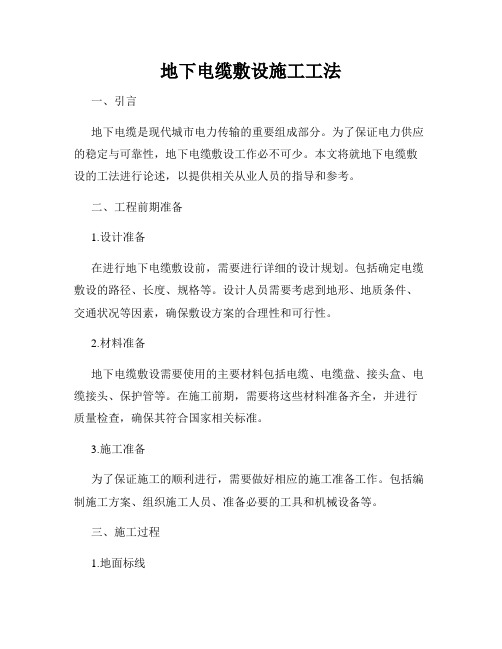 地下电缆敷设施工工法

一、引言

地下电缆是现代城市电力传输的重要组成部分。为了保证电力供应的稳定与可靠性，地下电缆敷设工作必不可少。本文将就地下电缆敷设的工法进行论述，以提供相关从业人员的指导和参考。

二、工程前期准备

1.设计准备

在进行地下电缆敷设前，需要进行详细的设计规划。包括确定电缆敷设的路径、长度、规格等。设计人员需要考虑到地形、地质条件、交通状况等因素，确保敷设方案的合理性和可行性。

2.材料准备

地下电缆敷设需要使用的主要材料包括电缆、电缆盘、接头盒、电缆接头、保护管等。在施工前期，需要将这些材料准备齐全，并进行质量检查，确保其符合国家相关标准。

3.施工准备

为了保证施工的顺利进行，需要做好相应的施工准备工作。包括编制施工方案、组织施工人员、准备必要的工具和机械设备等。

三、施工过程

1.地面标线